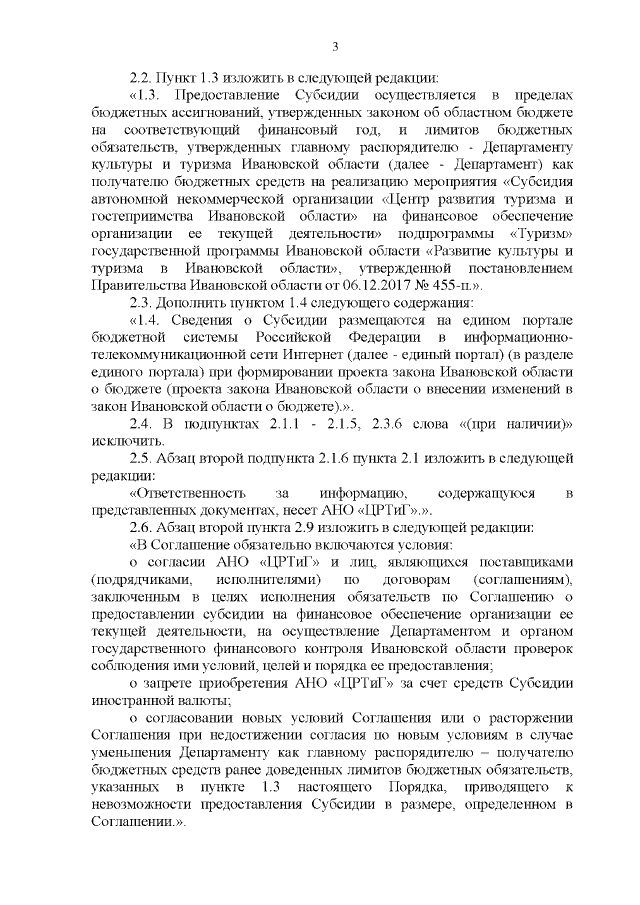 3

2.2. Пункт 1.3 изложить в следующей редакции:

«1.3. Предоставление Субсидии осуществляется в пределах бюджетных ассигнований, утвержденных законом об областном бюджете на соответствующий финансовый год, и лимитов бюджетных обязательств, утвержденных главному распорядителю - Департаменту культуры и туризма Ивановской области (далее - Департамент) как получателю бюджетных средств на реализацию мероприятия «Субсидия автономной некоммерческой организации «Центр развития туризма и гостеприимства Ивановской области» на финансовое обеспечение организации ее текущей деятельности» подпрограммы «Туризм» государственной программы Ивановской области «Развитие культуры и туризма в Ивановской области», утвержденной постановлением Правительства Ивановской области от 06.12.2017 № 455-п.».

2.3. Дополнить пунктом 1.4 следующего содержания:

«1.4. Сведения о Субсидии размещаются на едином портале бюджетной системы Российской Федерации в информационно-телекоммуникационной сети Интернет (далее - единый портал) (в разделе единого портала) при формировании проекта закона Ивановской области о бюджете (проекта закона Ивановской области о внесении изменений в закон Ивановской области о бюджете).».

2.4. В подпунктах 2.1.1 - 2.1.5, 2.3.6 слова «(при наличии)» исключить.

2.5. Абзац второй подпункта 2.1.6 пункта 2.1 изложить в следующей редакции:

«Ответственность за информацию, содержащуюся в представленных документах, несет АНО «ЦРТиГ».».

2.6. Абзац второй пункта 2.9 изложить в следующей редакции:

«В Соглашение обязательно включаются условия:

о согласии АНО «ЦРТиГ» и лиц, являющихся поставщиками (подрядчиками, исполнителями) по договорам (соглашениям), заключенным в целях исполнения обязательств по Соглашению о предоставлении субсидии на финансовое обеспечение организации ее текущей деятельности, на осуществление Департаментом и органом государственного финансового контроля Ивановской области проверок соблюдения ими условий, целей и порядка ее предоставления;

о запрете приобретения АНО «ЦРТиГ» за счет средств Субсидии иностранной валюты;

о согласовании новых условий Соглашения или о расторжении Соглашения при недостижении согласия по новым условиям в случае уменьшения Департаменту как главному распорядителю – получателю бюджетных средств ранее доведенных лимитов бюджетных обязательств, указанных в пункте 1.3 настоящего Порядка, приводящего к невозможности предоставления Субсидии в размере, определенном в Соглашении.».